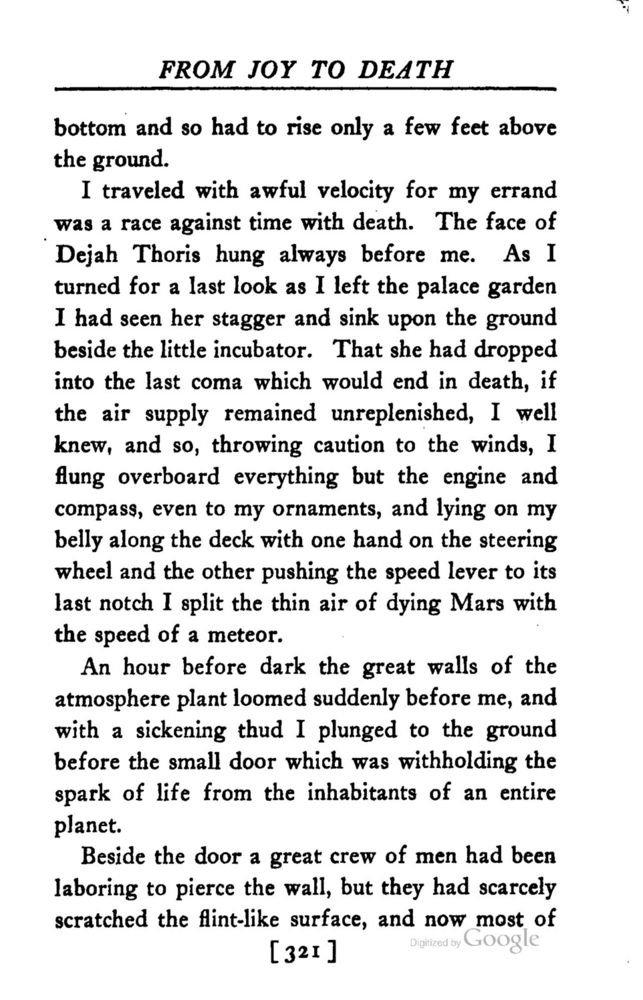 FROM JOY TO DEATH

bottom and so had to rise only a few feet above the ground.

I traveled with awful velocity for my errand was a race against time with death. The face of Dejah Thoris hung always before me. As I turned for a last look as I left the palace garden I had seen her stagger and sink upon the ground beside the little incubator. That she had dropped into the last coma which would end in death, if the air supply remained unreplenished, I well knew, and so, throwing caution to the winds, I flung overboard everything but the engine and compass, even to my ornaments, and lying on my belly along the deck with one hand on the steering wheel and the other pushing the speed lever to its last notch I split the thin air of dying Mars with the speed of a meteor.

An hour before dark the great walls of the atmosphere plant loomed suddenly before me, and with a sickening thud I plunged to the ground before the small door which was withholding the spark of life from the inhabitants of an entire planet.

Beside the door a great crew of men had been laboring to pierce the wall, but they had scarcely scratched the flint-like surface, and now most of

[321]

Digitized by Google